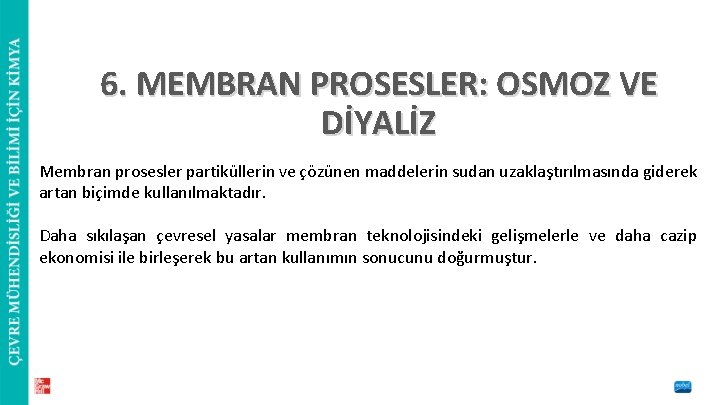 ÇEVRE MÜHENDİSLİĞİ VE BİLİMİ İÇİN KİMYA

6. MEMBRAN PROSESLER: OSMOZ VE DİYALİZ

Membran prosesler partiküllerin ve çözünen maddelerin sudan uzaklaştırılmasında giderek artan biçimde kullanılmaktadır.

Daha sıkılaşan çevresel yasalar membran teknolojisindeki gelişmelerle ve daha cazip ekonomisi ile birleşerek bu artan kullanımın sonucunu doğurmuştur.